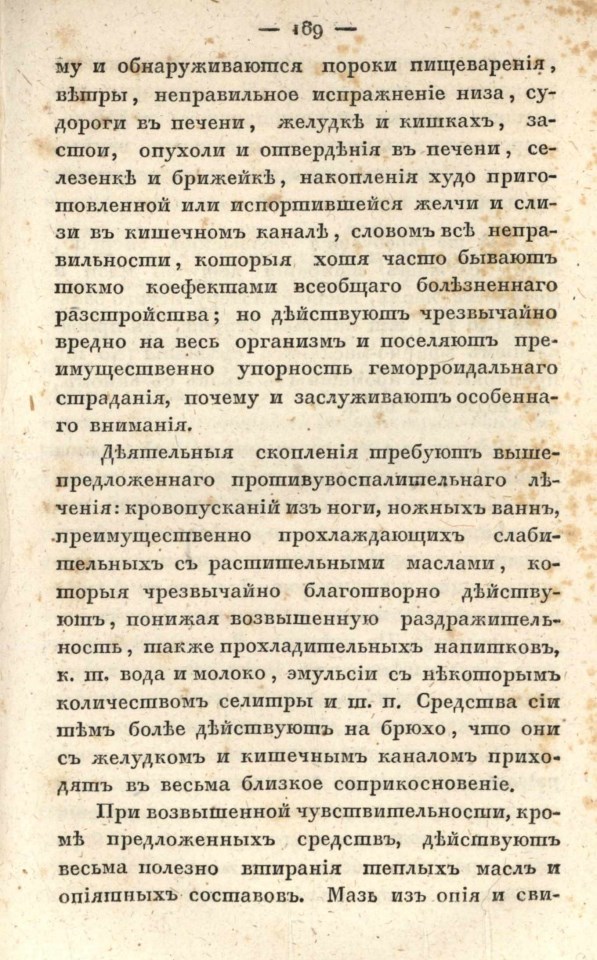 — 189 —

му и обнаруживаются пороки пищеваренія, вѣтры, неправильное испражненіе низа, судороги въ печени, желудкѣ и кишкахъ, застои, опухоли и отвердѣнія въ печени, селезенкѣ и брижейкѣ, накопленія худо приготовленной или испортившейся желчи и слизи въ кишечномъ каналѣ, словомъ всѣ неправильности, которыя хотя часто бываютъ токмо коефектами всеобщаго болѣзненнаго разстройства; но дѣйствуютъ чрезвычайно вредно на весь организмъ и поселяютъ преимущественно упорность геморроидальнаго страданія, почему и заслуживаютъ особеннаго вниманія.

Дѣятельныя скопленія требуютъ вышепредложеннаго противувоспалительнаго лѣченія: кровопусканій изъ ноги, ножныхъ ваннъ, преимущественно прохлаждающихъ слабительныхъ съ растительными маслами, которыя чрезвычайно благотворно дѣйствуютъ, понижая возвышенную раздражительность, также прохладительныхъ напитковъ, к. т. вода и молоко, эмульсіи съ нѣкоторымъ количествомъ селитры и т. п. Средства сіи тѣмъ болѣе дѣйствуютъ на брюхо, что они съ желудкомъ и кишечнымъ каналомъ приходятъ въ весьма близкое соприкосновеніе.

При возвышенной чувствительности, кромѣ предложенныхъ средствъ, дѣйствуютъ весьма полезно втиранія теплыхъ маслъ и опіятныхъ составовъ. Мазь изъ опія и сви-